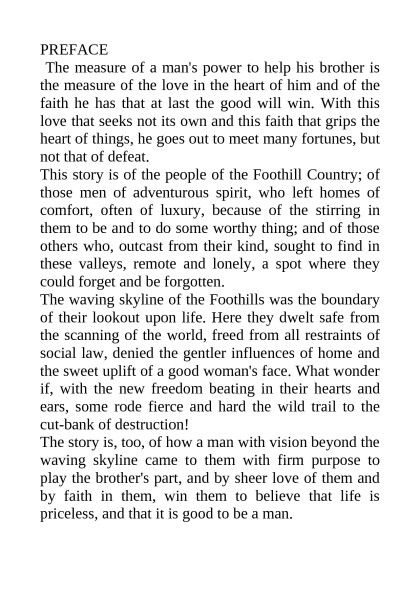 PREFACE
The measure of a man's power to help his brother is the measure of the love in the heart of him and of the faith he has that at last the good will win. With this love that seeks not its own and this faith that grips the heart of things, he goes out to meet many fortunes, but not that of defeat.
This story is of the people of the Foothill Country; of those men of adventurous spirit, who left homes of comfort, often of luxury, because of the stirring in them to be and to do some worthy thing; and of those others who, outcast from their kind, sought to find in these valleys, remote and lonely, a spot where they could forget and be forgotten.
The waving skyline of the Foothills was the boundary of their lookout upon life. Here they dwelt safe from the scanning of the world, freed from all restraints of social law, denied the gentler influences of home and the sweet uplift of a good woman's face. What wonder if, with the new freedom beating in their hearts and ears, some rode fierce and hard the wild trail to the cut-bank of destruction!
The story is, too, of how a man with vision beyond the waving skyline came to them with firm purpose to play the brother's part, and by sheer love of them and by faith in them, win them to believe that life is priceless, and that it is good to be a man.